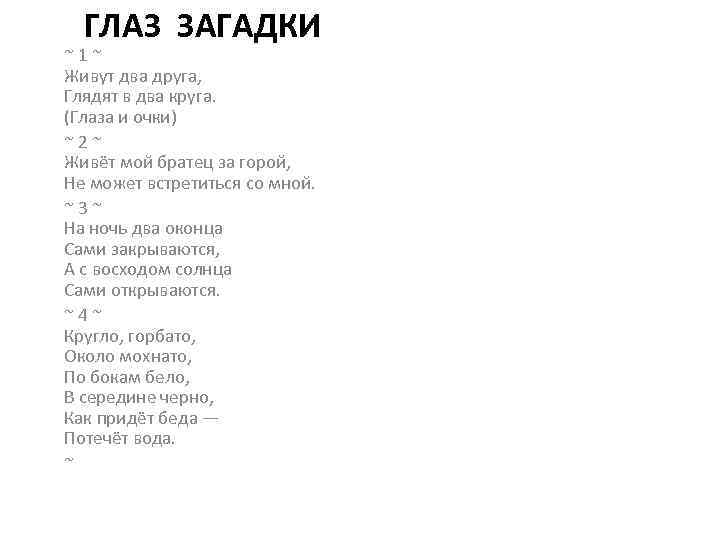 ГЛАЗ ЗАГАДКИ

~ 1 ~
Живут два друга,
Глядят в два круга.
(Глаза и очки)

~ 2 ~
Живёт мой братец за горой,
Не может встретиться со мной.

~ 3 ~
На ночь два оконца
Сами закрываются,
А с восходом солнца
Сами открываются.

~ 4 ~
Кругло, горбато,
Около мохнато,
По бокам бело,
В середине черно,
Как придёт беда —
Потечёт вода.

~